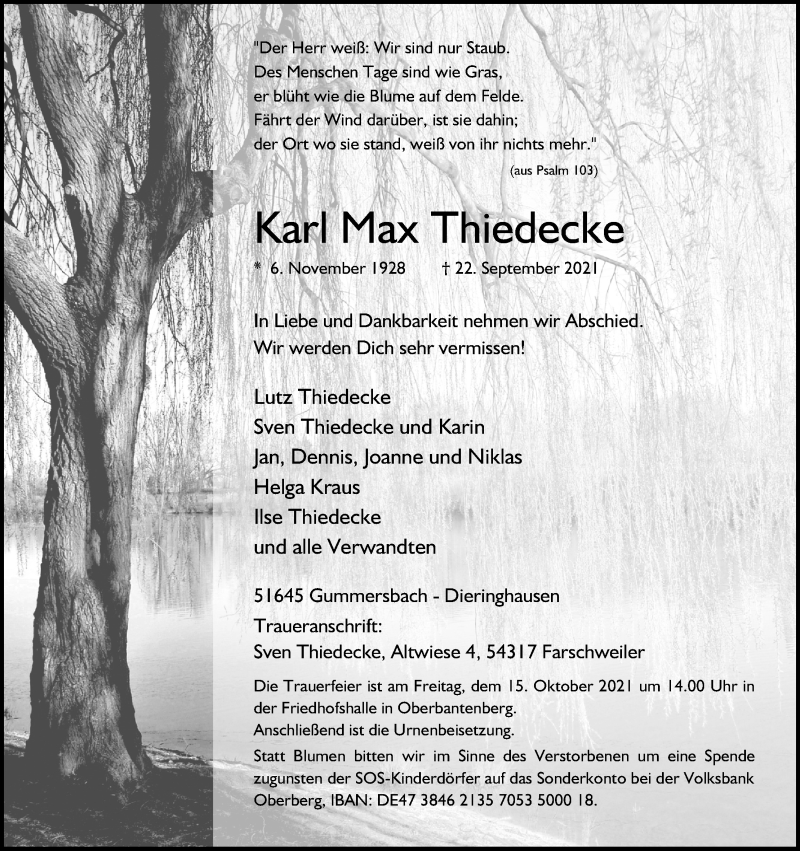 "Der Herr weiß: Wir sind nur Staub.
Des Menschen Tage sind wie Gras,
er blüht wie die Blume auf dem Felde.
Fährt der Wind darüber, ist sie dahin;
der Ort wo sie stand, weiß von ihr nichts mehr."
(aus Psalm 103)

Karl Max Thiedecke

* 6. November 1928 † 22. September 2021

In Liebe und Dankbarkeit nehmen wir Abschied.
Wir werden Dich sehr vermissen!

Lutz Thiedecke
Sven Thiedecke und Karin
Jan, Dennis, Joanne und Niklas
Helga Kraus
Ilse Thiedecke
und alle Verwandten

51645 Gummersbach - Dieringhausen

Traueranschrift:
Sven Thiedecke, Altwiese 4, 54317 Farschweiler

Die Trauerfeier ist am Freitag, dem 15. Oktober 2021 um 14.00 Uhr in der Friedhofshalle in Oberbantenberg.
Anschließend ist die Urnenbeisetzung.

Statt Blumen bitten wir im Sinne des Verstorbenen um eine Spende zugunsten der SOS-Kinderdörfer auf das Sonderkonto bei der Volksbank Oberberg, IBAN: DE47 3846 2135 7053 5000 18.